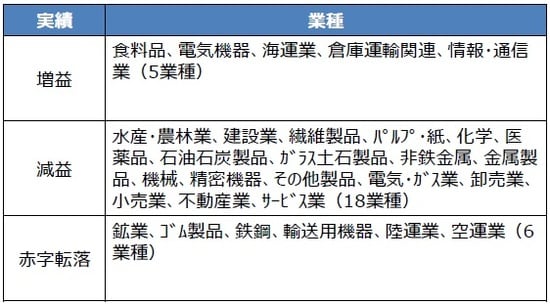 | 実績 | 業種 |
|---|---|
| 増益 | 食料品、電気機器、海運業、倉庫運輸関連、情報･通信業（5業種） |
| 減益 | 水産･農林業、建設業、繊維製品、ﾊﾟﾙﾌﾟ･紙、化学、医薬品、石油石炭製品、ｶﾞﾗｽ土石製品、非鉄金属、金属製品、機械、精密機器、その他製品、電気･ｶﾞｽ業、卸売業、小売業、不動産業、ｻｰﾋﾞｽ業（18業種） |
| 赤字転落 | 鉱業、ｺﾞﾑ製品、鉄鋼、輸送用機器、陸運業、空運業（6業種） |